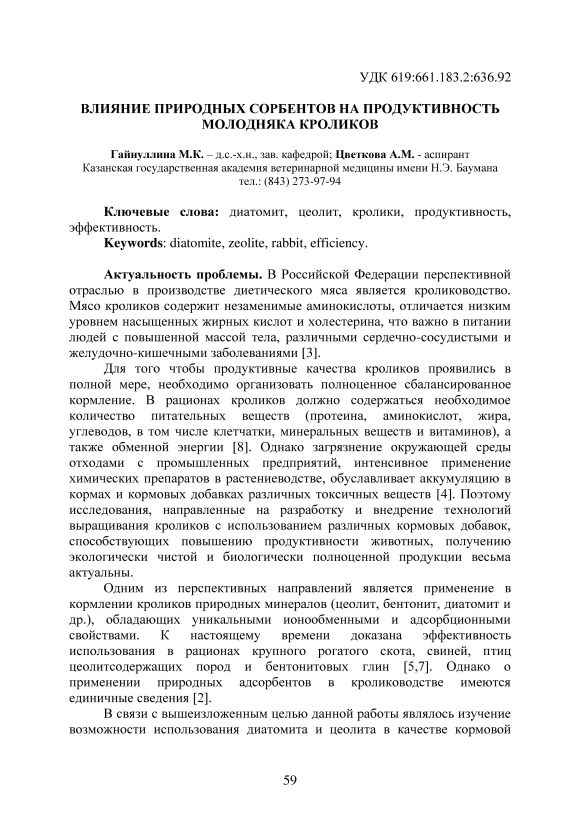 УДК 619:661.183.2:636.92

ВЛИЯНИЕ ПРИРОДНЫХ СОРБЕНТОВ НА ПРОДУКТИВНОСТЬ МОЛОДНЯКА КРОЛИКОВ

Гайнуллина М.К. – д.с.-х.н., зав. кафедрой; Цветкова А.М. - аспирант
Казанская государственная академия ветеринарной медицины имени Н.Э. Баумана
тел.: (843) 273-97-94

Ключевые слова: диатомит, цеолит, кролики, продуктивность, эффективность.
Keywords: diatomite, zeolite, rabbit, efficiency.

Актуальность проблемы. В Российской Федерации перспективной отраслью в производстве диетического мяса является кролиководство. Мясо кроликов содержит незаменимые аминокислоты, отличается низким уровнем насыщенных жирных кислот и холестерина, что важно в питании людей с повышенной массой тела, различными сердечно-сосудистыми и желудочно-кишечными заболеваниями [3].

Для того чтобы продуктивные качества кроликов проявились в полной мере, необходимо организовать полноценное сбалансированное кормление. В рационах кроликов должно содержаться необходимое количество питательных веществ (протеина, аминокислот, жира, углеводов, в том числе клетчатки, минеральных веществ и витаминов), а также обменной энергии [8]. Однако загрязнение окружающей среды отходами с промышленных предприятий, интенсивное применение химических препаратов в растениеводстве, обуславливает аккумуляцию в кормах и кормовых добавках различных токсичных веществ [4]. Поэтому исследования, направленные на разработку и внедрение технологий выращивания кроликов с использованием различных кормовых добавок, способствующих повышению продуктивности животных, получению экологически чистой и биологически полноценной продукции весьма актуальны.

Одним из перспективных направлений является применение в кормлении кроликов природных минералов (цеолит, бентонит, диатомит и др.), обладающих уникальными ионообменными и адсорбционными свойствами. К настоящему времени доказана эффективность использования в рационах крупного рогатого скота, свиней, птиц цеолитсодержащих пород и бентонитовых глин [5,7]. Однако о применении природных адсорбентов в кролиководстве имеются единичные сведения [2].

В связи с вышеизложенным целью данной работы являлось изучение возможности использования диатомита и цеолита в качестве кормовой

59